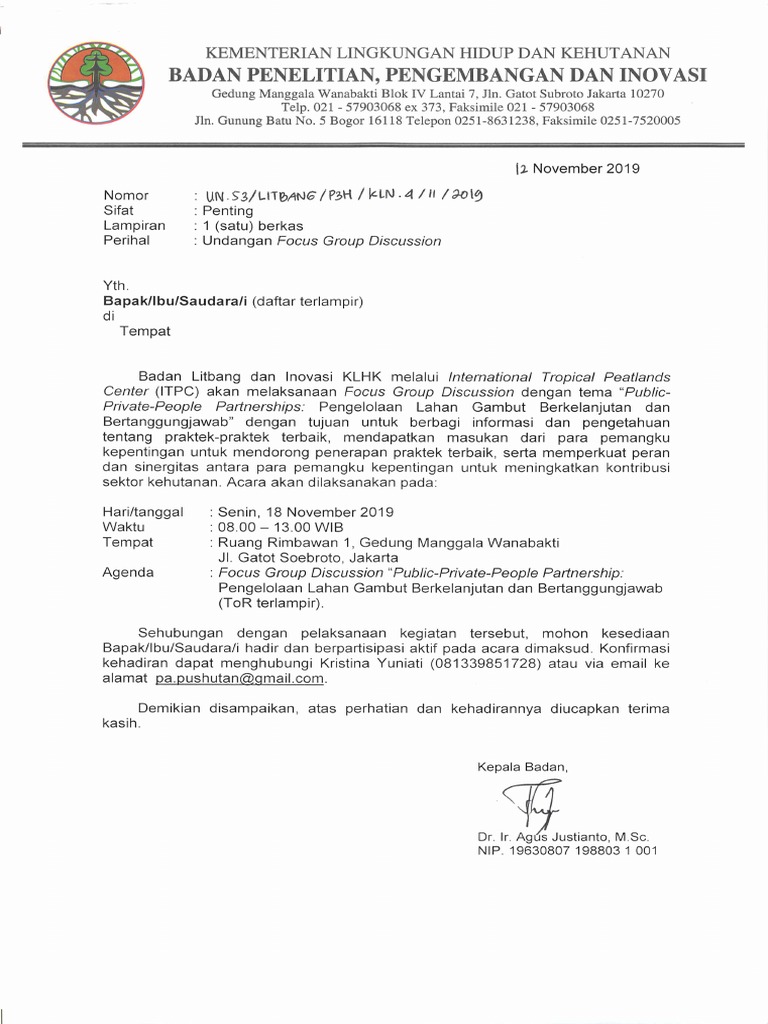 KEMENTERIAN LINGKUNGAN HIDUP DAN KEHUTANAN
BADAN PENELITIAN, PENGEMBANGAN DAN INOVASI
Gedung Manggala Wanabakti Blok IV Lantai 7, Jln. Gatot Subroto Jakarta 10270
Telp. 021 - 57903068 ex 373, Faksimile 021 - 57903068
Jln. Gunung Batu No. 5 Bogor 16118 Telepon 0251-8631238, Faksimile 0251-7520005

12 November 2019

Nomor : UN.53/LITBANG/P3H/KLN.4/11/2019
Sifat : Penting
Lampiran : 1 (satu) berkas
Perihal : Undangan Focus Group Discussion

Yth.
Bapak/Ibu/Saudara/i (daftar terlampir)
di
Tempat

Badan Litbang dan Inovasi KLHK melalui International Tropical Peatlands Center (ITPC) akan melaksanaan Focus Group Discussion dengan tema "Public-Private-People Partnerships: Pengelolaan Lahan Gambut Berkelanjutan dan Bertanggungjawab" dengan tujuan untuk berbagi informasi dan pengetahuan tentang praktek-praktek terbaik, mendapatkan masukan dari para pemangku kepentingan untuk mendorong penerapan praktek terbaik, serta memperkuat peran dan sinergitas antara para pemangku kepentingan untuk meningkatkan kontribusi sektor kehutanan. Acara akan dilaksanakan pada:

Hari/tanggal : Senin, 18 November 2019
Waktu : 08.00 – 13.00 WIB
Tempat : Ruang Rimbawan 1, Gedung Manggala Wanabakti Jl. Gatot Soebroto, Jakarta
Agenda : Focus Group Discussion "Public-Private-People Partnership: Pengelolaan Lahan Gambut Berkelanjutan dan Bertanggungjawab (ToR terlampir).

Sehubungan dengan pelaksanaan kegiatan tersebut, mohon kesediaan Bapak/Ibu/Saudara/i hadir dan berpartisipasi aktif pada acara dimaksud. Konfirmasi kehadiran dapat menghubungi Kristina Yuniati (081339851728) atau via email ke alamat pa.pushutan@gmail.com.

Demikian disampaikan, atas perhatian dan kehadirannya diucapkan terima kasih.

Kepala Badan,

Dr. Ir. Agus Justianto, M.Sc.
NIP. 19630807 198803 1 001